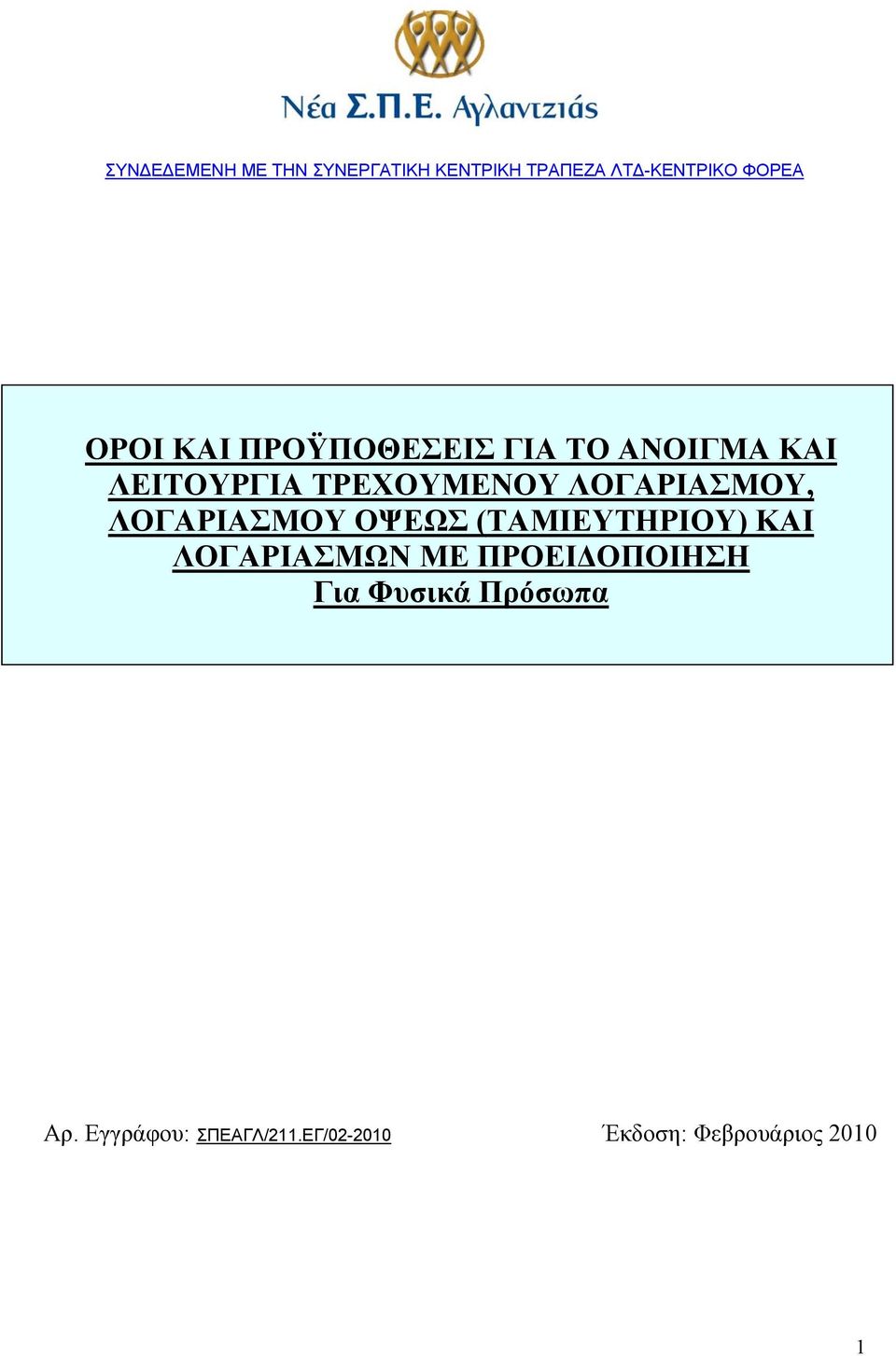 Νέα Σ.Π.Ε. Αγλαντζιάς

ΣΥΝΔΕΔΕΜΕΝΗ ΜΕ ΤΗΝ ΣΥΝΕΡΓΑΤΙΚΗ ΚΕΝΤΡΙΚΗ ΤΡΑΠΕΖΑ ΛΤΔ-ΚΕΝΤΡΙΚΟ ΦΟΡΕΑ

ΟΡΟΙ ΚΑΙ ΠΡΟΫΠΟΘΕΣΕΙΣ ΓΙΑ ΤΟ ΑΝΟΙΓΜΑ ΚΑΙ ΛΕΙΤΟΥΡΓΙΑ ΤΡΕΧΟΥΜΕΝΟΥ ΛΟΓΑΡΙΑΣΜΟΥ, ΛΟΓΑΡΙΑΣΜΟΥ ΟΨΕΩΣ (ΤΑΜΙΕΥΤΗΡΙΟΥ) ΚΑΙ ΛΟΓΑΡΙΑΣΜΩΝ ΜΕ ΠΡΟΕΙΔΟΠΟΙΗΣΗ
Για Φυσικά Πρόσωπα

Αρ. Εγγράφου: ΣΠΕΑΓΛ/211.ΕΓ/02-2010

Έκδοση: Φεβρουάριος 2010

1